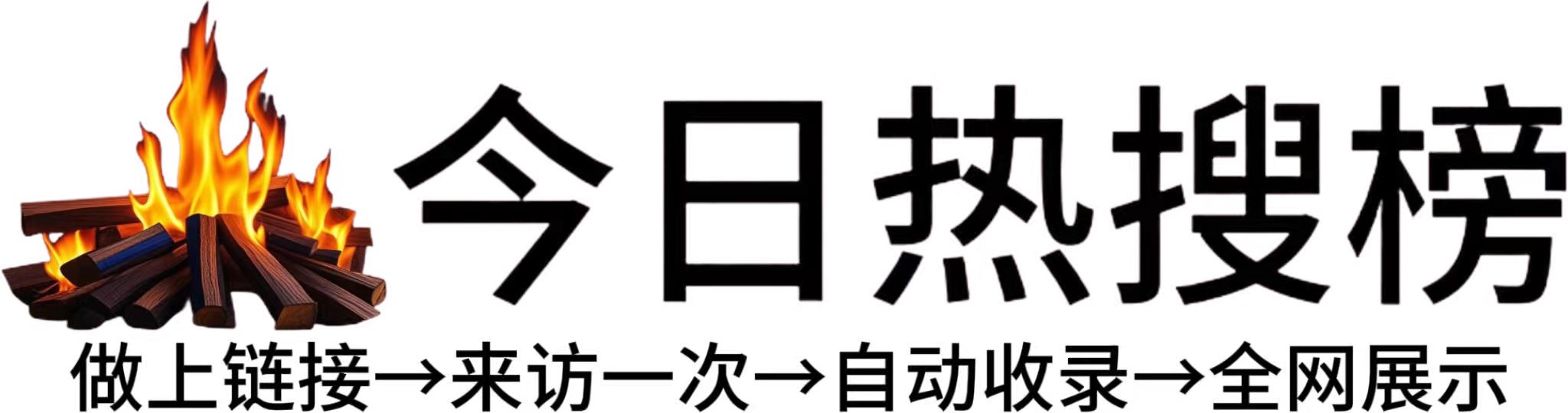 今日热搜榜

做上链接→来访一次→自动收录→全网展示